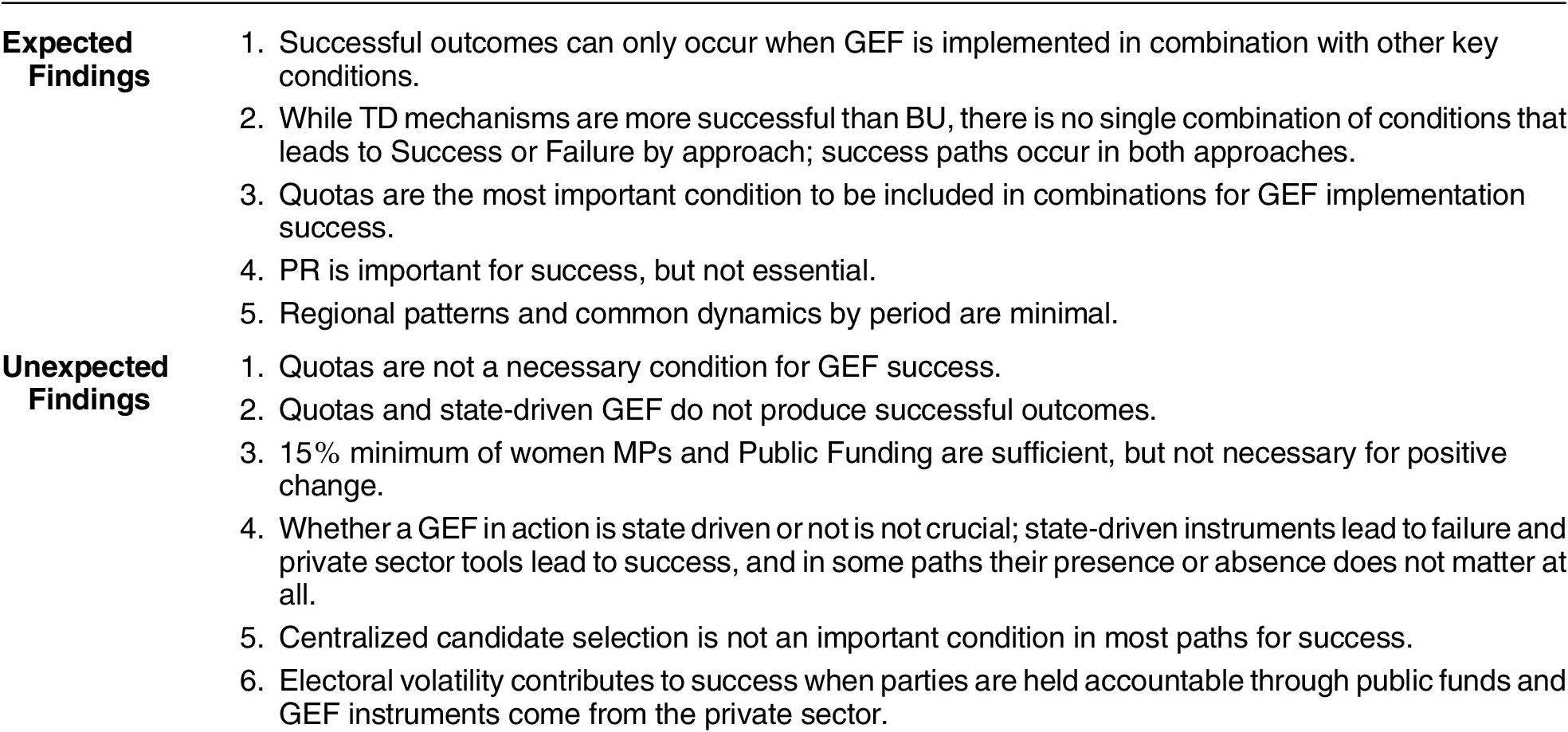 Expected Findings

1. Successful outcomes can only occur when GEF is implemented in combination with other key conditions.
2. While TD mechanisms are more successful than BU, there is no single combination of conditions that leads to Success or Failure by approach; success paths occur in both approaches.
3. Quotas are the most important condition to be included in combinations for GEF implementation success.
4. PR is important for success, but not essential.
5. Regional patterns and common dynamics by period are minimal.

Unexpected Findings

1. Quotas are not a necessary condition for GEF success.
2. Quotas and state-driven GEF do not produce successful outcomes.
3. 15% minimum of women MPs and Public Funding are sufficient, but not necessary for positive change.
4. Whether a GEF in action is state driven or not is not crucial; state-driven instruments lead to failure and private sector tools lead to success, and in some paths their presence or absence does not matter at all.
5. Centralized candidate selection is not an important condition in most paths for success.
6. Electoral volatility contributes to success when parties are held accountable through public funds and GEF instruments come from the private sector.